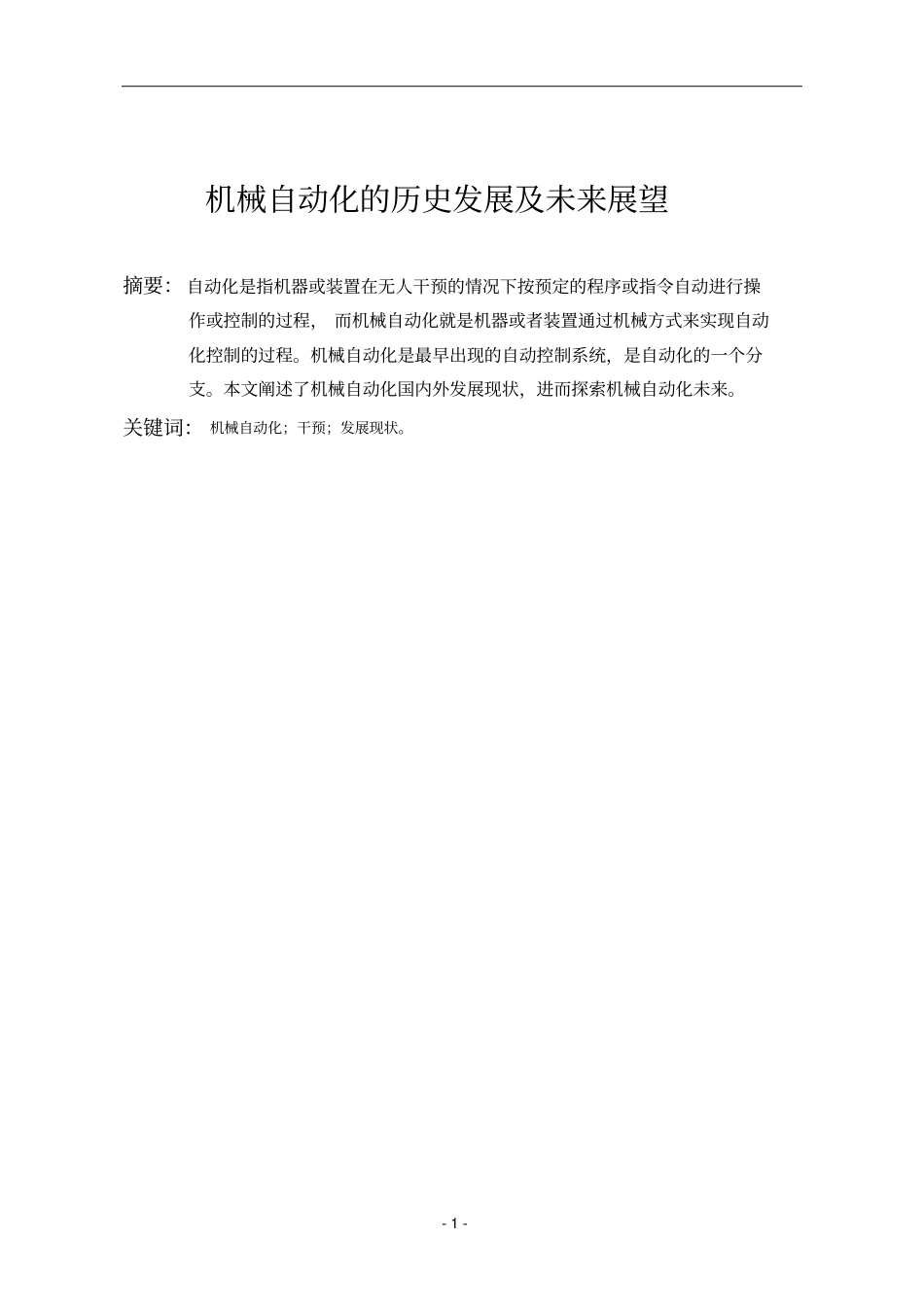 机械自动化的历史发展及未来展望

摘要：自动化是指机器或装置在无人干预的情况下按预定的程序或指令自动进行操作或控制的过程，而机械自动化就是机器或者装置通过机械方式来实现自动化控制的过程。机械自动化是最早出现的自动控制系统，是自动化的一个分支。本文阐述了机械自动化国内外发展现状，进而探索机械自动化未来。

关键词：机械自动化；干预；发展现状。

- 1 -